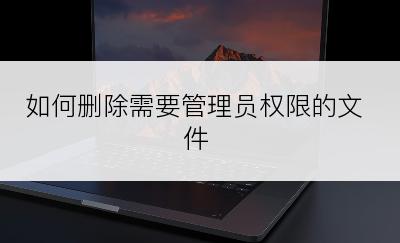 如何删除需要管理员权限的文件